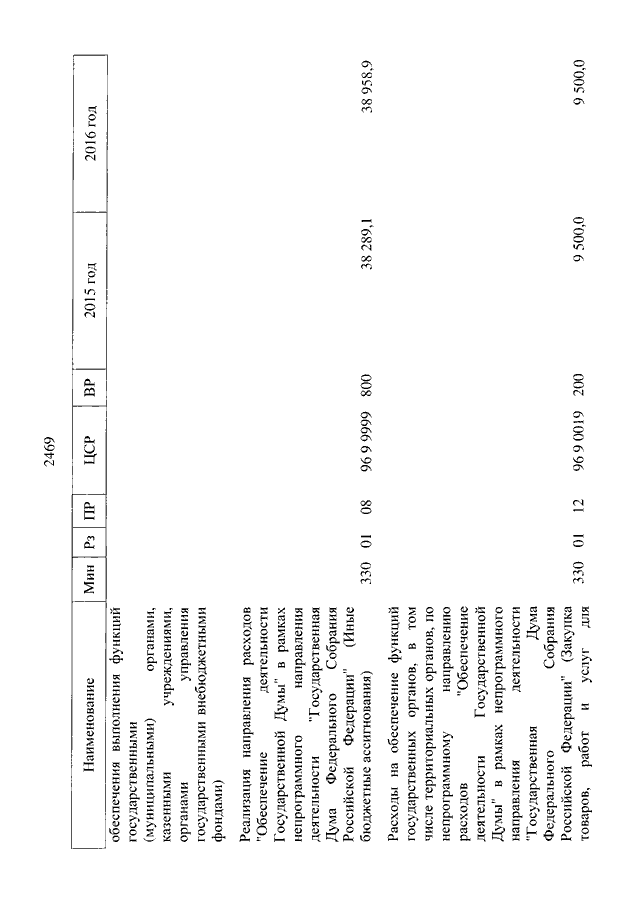 2469

| Наименование | Мин | Рз | ПР | ЦСР | ВР | 2015 год | 2016 год |
|---|---|---|---|---|---|---|---|
| обеспечения выполнения функций государственными (муниципальными) органами, казенными учреждениями, органами управления государственными внебюджетными фондами) | | | | | | | |
| Реализация направления расходов "Обеспечение деятельности Государственной Думы" в рамках непрограммного направления деятельности "Государственная Дума Федерального Собрания Российской Федерации" (Иные бюджетные ассигнования) | 330 | 01 | 08 | 96 9 9999 | 800 | 38 289,1 | 38 958,9 |
| Расходы на обеспечение функций государственных органов, в том числе территориальных органов, по непрограммному направлению расходов "Обеспечение деятельности Государственной Думы" в рамках непрограммного направления деятельности "Государственная Дума Федерального Собрания Российской Федерации" (Закупка товаров, работ и услуг для | 330 | 01 | 12 | 96 9 0019 | 200 | 9 500,0 | 9 500,0 |